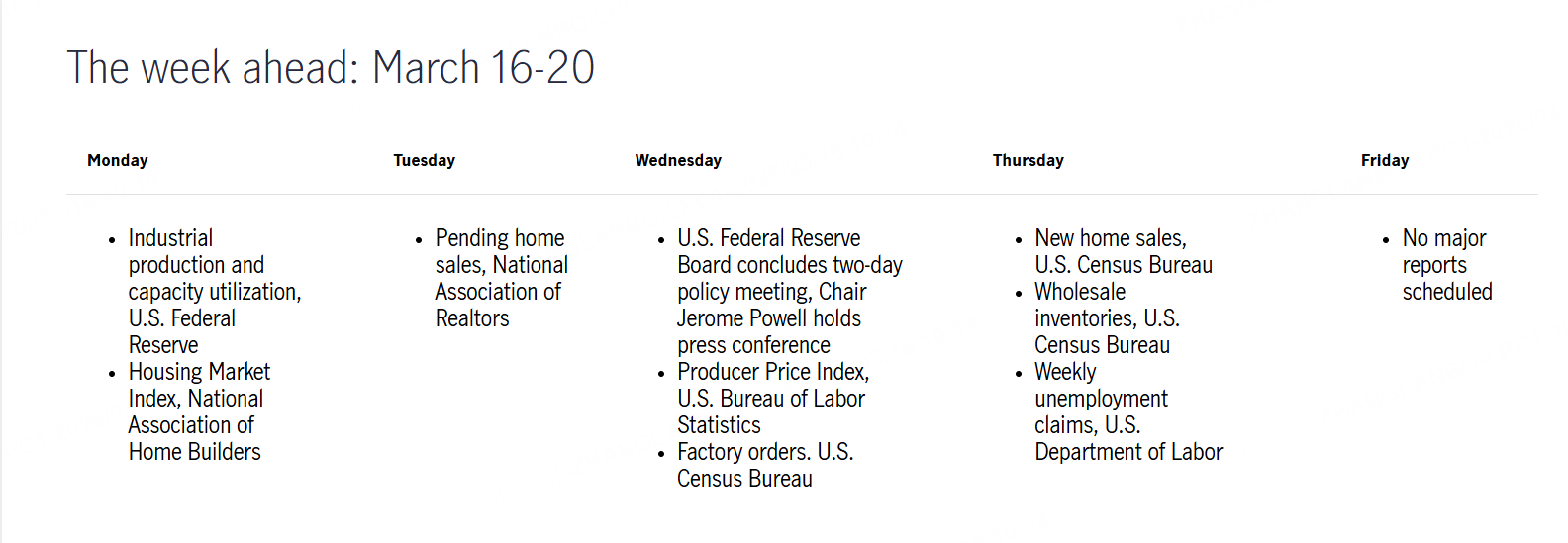 The week ahead: March 16-20

| Monday | Tuesday | Wednesday | Thursday | Friday |
|---|---|---|---|---|
| • Industrial production and capacity utilization, U.S. Federal Reserve • Housing Market Index, National Association of Home Builders | • Pending home sales, National Association of Realtors | • U.S. Federal Reserve Board concludes two-day policy meeting, Chair Jerome Powell holds press conference • Producer Price Index, U.S. Bureau of Labor Statistics • Factory orders. U.S. Census Bureau | • New home sales, U.S. Census Bureau • Wholesale inventories, U.S. Census Bureau • Weekly unemployment claims, U.S. Department of Labor | • No major reports scheduled |